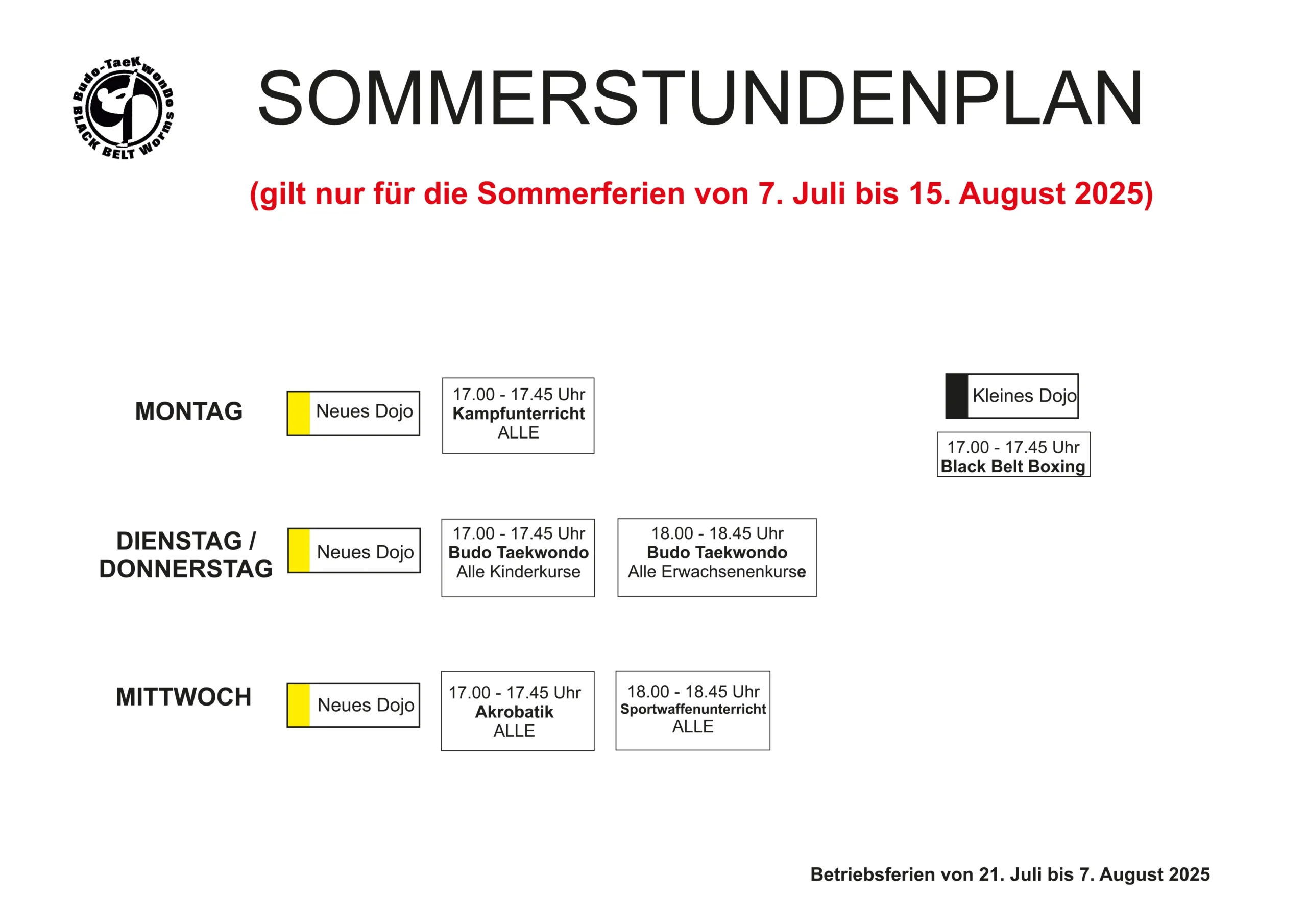 Budo-TaeKwonDo BLACK BELT Worms

SOMMERSTUNDENPLAN

(gilt nur für die Sommerferien von 7. Juli bis 15. August 2025)

MONTAG

Neues Dojo

17.00 - 17.45 Uhr
Kampfunterricht
ALLE

Kleines Dojo

17.00 - 17.45 Uhr
Black Belt Boxing

DIENSTAG / DONNERSTAG

Neues Dojo

17.00 - 17.45 Uhr
Budo Taekwondo
Alle Kinderkurse

18.00 - 18.45 Uhr
Budo Taekwondo
Alle Erwachsenenkurse

MITTWOCH

Neues Dojo

17.00 - 17.45 Uhr
Akrobatik
ALLE

18.00 - 18.45 Uhr
Sportwaffenunterricht
ALLE

Betriebsferien von 21. Juli bis 7. August 2025